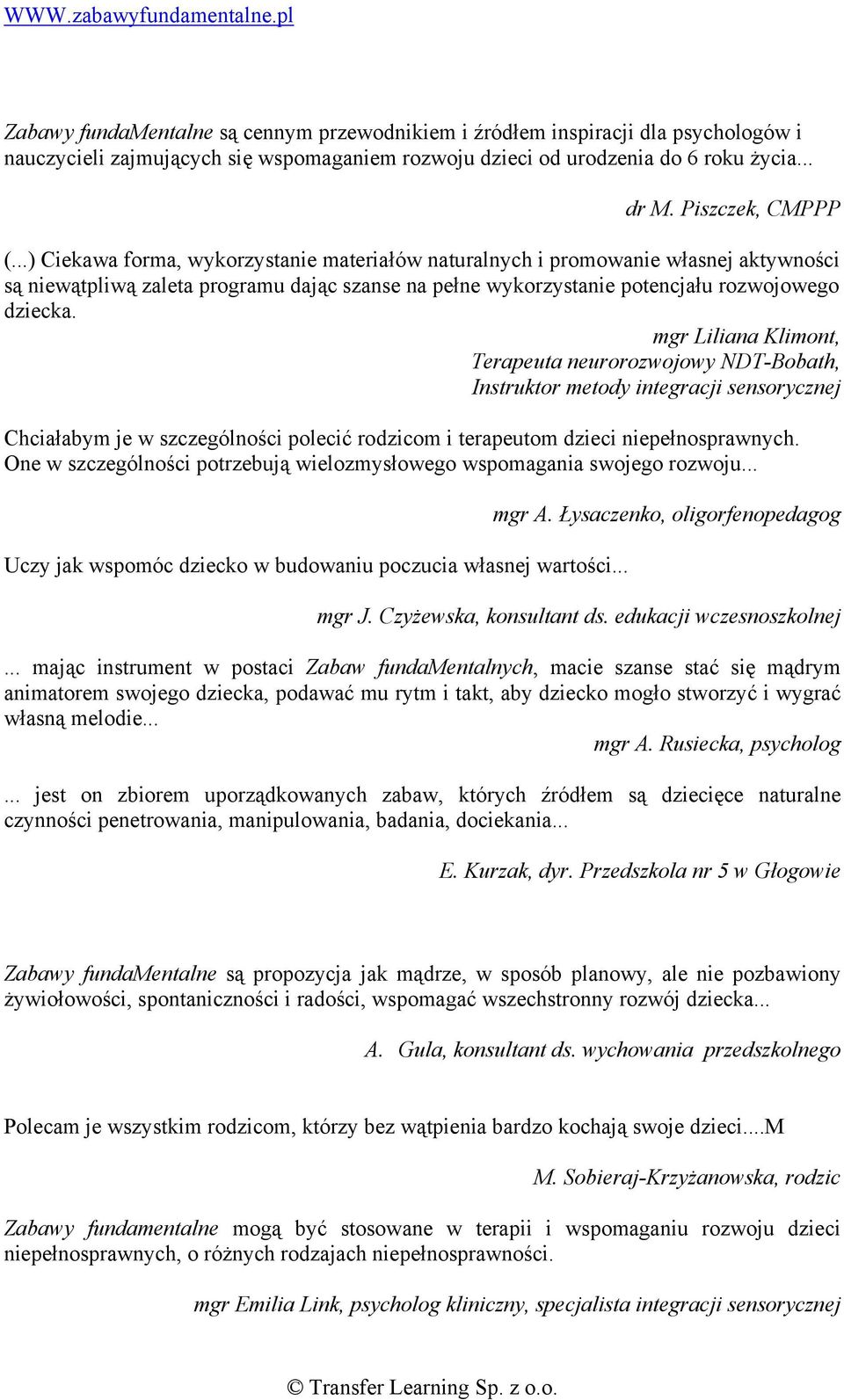 WWW.zabawyfundamentalne.pl

Zabawy fundaMentalne są cennym przewodnikiem i źródłem inspiracji dla psychologów i nauczycieli zajmujących się wspomaganiem rozwoju dzieci od urodzenia do 6 roku życia...

dr M. Piszczek, CMPPP

(...) Ciekawa forma, wykorzystanie materiałów naturalnych i promowanie własnej aktywności są niewątpliwą zaleta programu dając szanse na pełne wykorzystanie potencjału rozwojowego dziecka.

mgr Liliana Klimont,
Terapeuta neurorozwojowy NDT-Bobath,
Instruktor metody integracji sensorycznej

Chciałabym je w szczególności polecić rodzicom i terapeutom dzieci niepełnosprawnych. One w szczególności potrzebują wielozmysłowego wspomagania swojego rozwoju...

mgr A. Łysaczenko, oligorfenopedagog

Uczy jak wspomóc dziecko w budowaniu poczucia własnej wartości...

mgr J. Czyżewska, konsultant ds. edukacji wczesnoszkolnej

... mając instrument w postaci Zabaw fundaMentalnych, macie szanse stać się mądrym animatorem swojego dziecka, podawać mu rytm i takt, aby dziecko mogło stworzyć i wygrać własną melodie...

mgr A. Rusiecka, psycholog

... jest on zbiorem uporządkowanych zabaw, których źródłem są dziecięce naturalne czynności penetrowania, manipulowania, badania, dociekania...

E. Kurzak, dyr. Przedszkola nr 5 w Głogowie

Zabawy fundaMentalne są propozycja jak mądrze, w sposób planowy, ale nie pozbawiony żywiołowości, spontaniczności i radości, wspomagać wszechstronny rozwój dziecka...

A. Gula, konsultant ds. wychowania przedszkolnego

Polecam je wszystkim rodzicom, którzy bez wątpienia bardzo kochają swoje dzieci....M

M. Sobieraj-Krzyżanowska, rodzic

Zabawy fundamentalne mogą być stosowane w terapii i wspomaganiu rozwoju dzieci niepełnosprawnych, o różnych rodzajach niepełnosprawności.

mgr Emilia Link, psycholog kliniczny, specjalista integracji sensorycznej

© Transfer Learning Sp. z o.o.